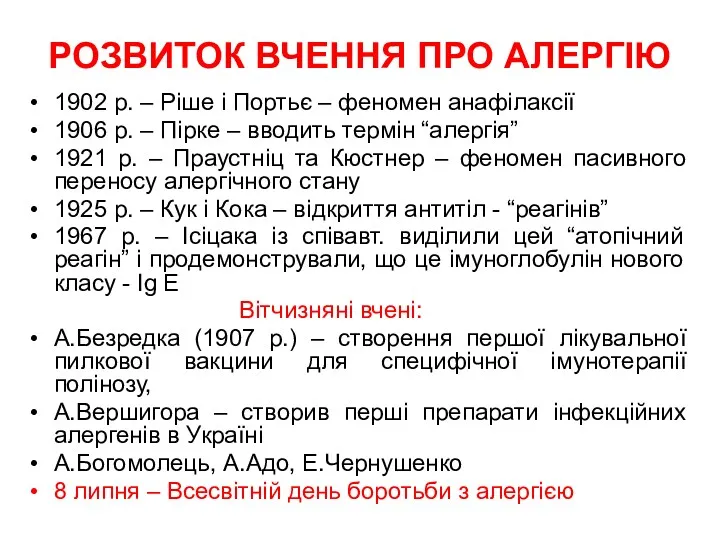 РОЗВИТОК ВЧЕННЯ ПРО АЛЕРГІЮ

• 1902 р. – Ріше і Портьє – феномен анафілаксії
• 1906 р. – Пірке – вводить термін “алергія”
• 1921 р. – Праустніц та Кюстнер – феномен пасивного переносу алергічного стану
• 1925 р. – Кук і Кока – відкриття антитіл - “реагінів”
• 1967 р. – Ісіцака із співавт. виділили цей “атопічний реагін” і продемонстрували, що це імуноглобулін нового класу - Ig E

Вітчизняні вчені:

• А.Безредка (1907 р.) – створення першої лікувальної пилкової вакцини для специфічної імунотерапії полінозу,
• А.Вершигора – створив перші препарати інфекційних алергенів в Україні
• А.Богомолець, А.Адо, Е.Чернушенко
• 8 липня – Всесвітній день боротьби з алергією